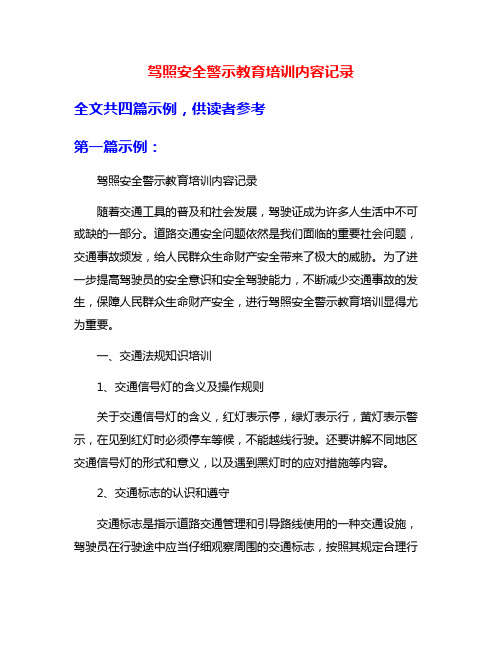 驾照安全警示教育培训内容记录

全文共四篇示例，供读者参考

第一篇示例：

驾照安全警示教育培训内容记录

随着交通工具的普及和社会发展，驾驶证成为许多人生活中不可或缺的一部分。道路交通安全问题依然是我们面临的重要社会问题，交通事故频发，给人民群众生命财产安全带来了极大的威胁。为了进一步提高驾驶员的安全意识和安全驾驶能力，不断减少交通事故的发生，保障人民群众生命财产安全，进行驾照安全警示教育培训显得尤为重要。

一、交通法规知识培训

1、交通信号灯的含义及操作规则

关于交通信号灯的含义，红灯表示停，绿灯表示行，黄灯表示警示，在见到红灯时必须停车等候，不能越线行驶。还要讲解不同地区交通信号灯的形式和意义，以及遇到黑灯时的应对措施等内容。

2、交通标志的认识和遵守

交通标志是指示道路交通管理和引导路线使用的一种交通设施，驾驶员在行驶途中应当仔细观察周围的交通标志，按照其规定合理行